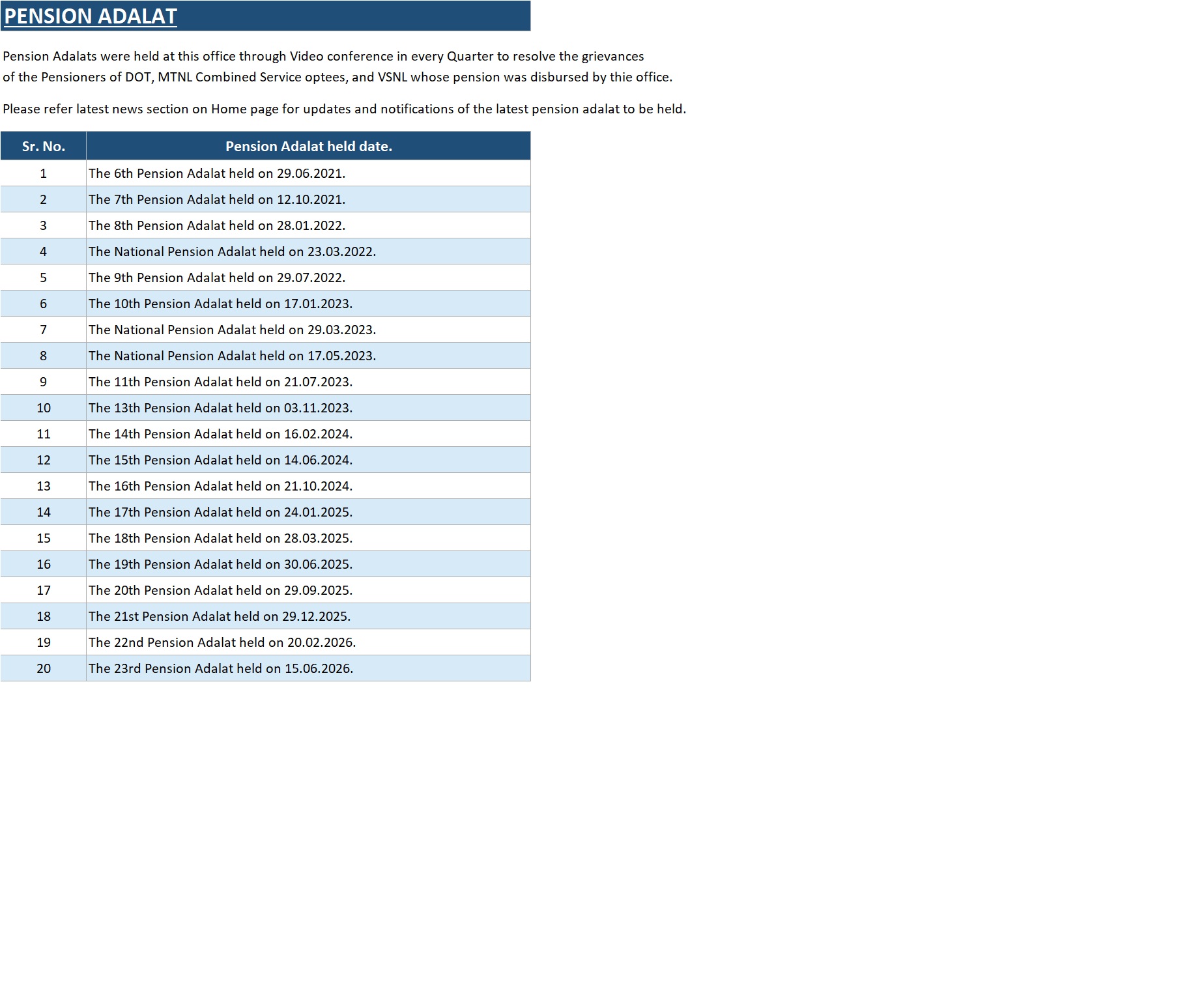 PENSION ADALAT

Pension Adalats were held at this office through Video conference in every Quarter to resolve the grievances of the Pensioners of DOT, MTNL Combined Service optees, and VSNL whose pension was disbursed by thie office.

Please refer latest news section on Home page for updates and notifications of the latest pension adalat to be held.

| Sr. No. | Pension Adalat held date. |
|---|---|
| 1 | The 6th Pension Adalat held on 29.06.2021. |
| 2 | The 7th Pension Adalat held on 12.10.2021. |
| 3 | The 8th Pension Adalat held on 28.01.2022. |
| 4 | The National Pension Adalat held on 23.03.2022. |
| 5 | The 9th Pension Adalat held on 29.07.2022. |
| 6 | The 10th Pension Adalat held on 17.01.2023. |
| 7 | The National Pension Adalat held on 29.03.2023. |
| 8 | The National Pension Adalat held on 17.05.2023. |
| 9 | The 11th Pension Adalat held on 21.07.2023. |
| 10 | The 13th Pension Adalat held on 03.11.2023. |
| 11 | The 14th Pension Adalat held on 16.02.2024. |
| 12 | The 15th Pension Adalat held on 14.06.2024. |
| 13 | The 16th Pension Adalat held on 21.10.2024. |
| 14 | The 17th Pension Adalat held on 24.01.2025. |
| 15 | The 18th Pension Adalat held on 28.03.2025. |
| 16 | The 19th Pension Adalat held on 30.06.2025. |
| 17 | The 20th Pension Adalat held on 29.09.2025. |
| 18 | The 21st Pension Adalat held on 29.12.2025. |
| 19 | The 22nd Pension Adalat held on 20.02.2026. |
| 20 | The 23rd Pension Adalat held on 15.06.2026. |